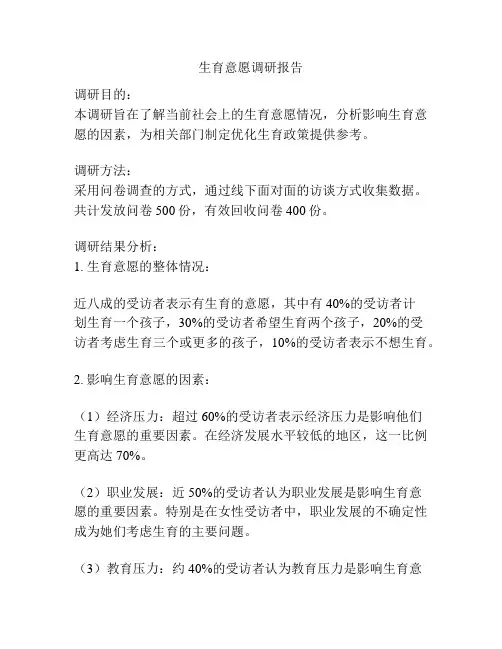 生育意愿调研报告

调研目的：
本调研旨在了解当前社会上的生育意愿情况，分析影响生育意愿的因素，为相关部门制定优化生育政策提供参考。

调研方法：
采用问卷调查的方式，通过线下面对面的访谈方式收集数据。共计发放问卷 500 份，有效回收问卷 400 份。

调研结果分析：
1. 生育意愿的整体情况：

近八成的受访者表示有生育的意愿，其中有 40%的受访者计划生育一个孩子，30%的受访者希望生育两个孩子，20%的受访者考虑生育三个或更多的孩子，10%的受访者表示不想生育。

2. 影响生育意愿的因素：

（1）经济压力：超过 60%的受访者表示经济压力是影响他们生育意愿的重要因素。在经济发展水平较低的地区，这一比例更高达 70%。

（2）职业发展：近 50%的受访者认为职业发展是影响生育意愿的重要因素。特别是在女性受访者中，职业发展的不确定性成为她们考虑生育的主要问题。

（3）教育压力：约 40%的受访者认为教育压力是影响生育意